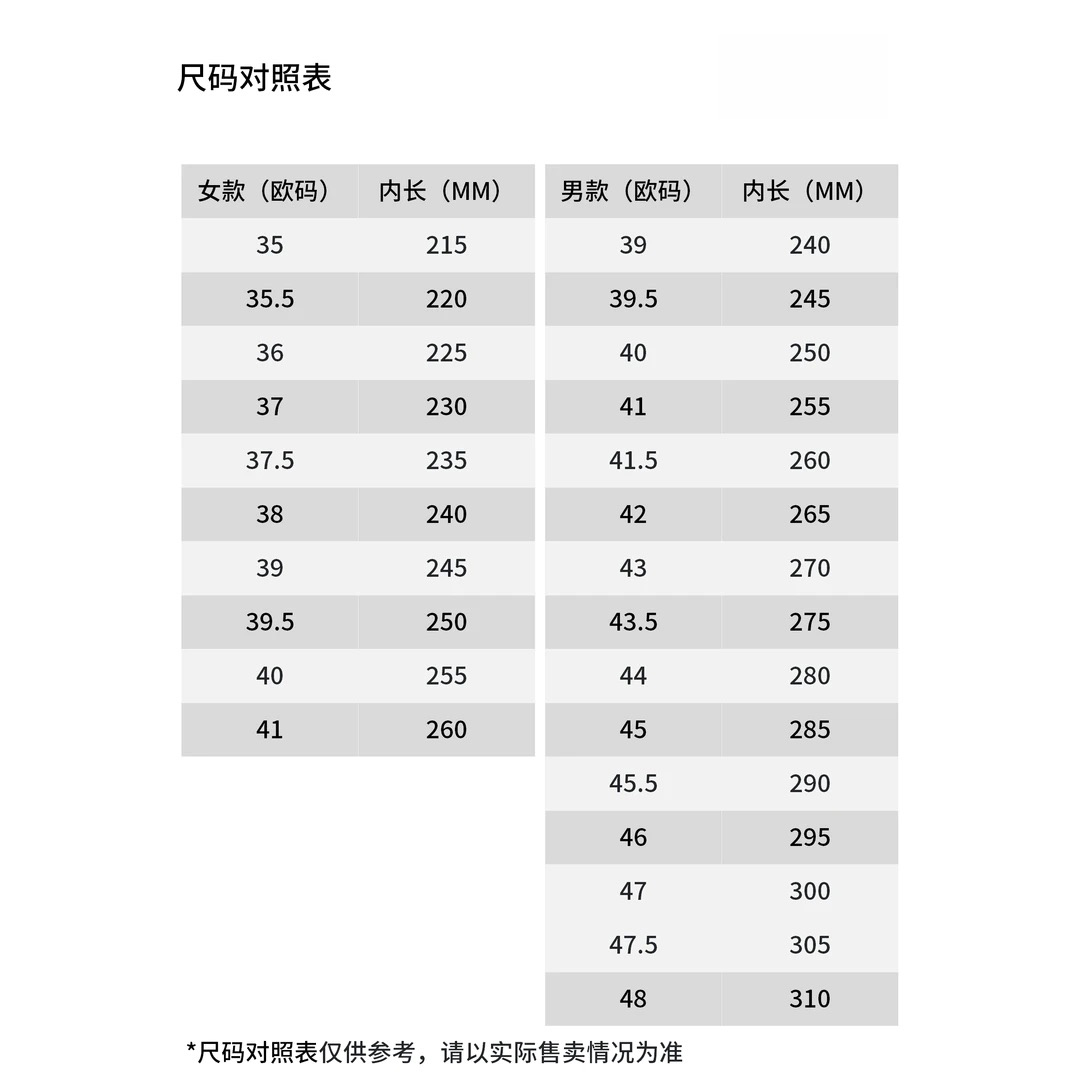 尺码对照表

| 女款（欧码） | 内长（MM） |
|---|---|
| 35 | 215 |
| 35.5 | 220 |
| 36 | 225 |
| 37 | 230 |
| 37.5 | 235 |
| 38 | 240 |
| 39 | 245 |
| 39.5 | 250 |
| 40 | 255 |
| 41 | 260 |

| 男款（欧码） | 内长（MM） |
|---|---|
| 39 | 240 |
| 39.5 | 245 |
| 40 | 250 |
| 41 | 255 |
| 41.5 | 260 |
| 42 | 265 |
| 43 | 270 |
| 43.5 | 275 |
| 44 | 280 |
| 45 | 285 |
| 45.5 | 290 |
| 46 | 295 |
| 47 | 300 |
| 47.5 | 305 |
| 48 | 310 |

*尺码对照表仅供参考，请以实际售卖情况为准